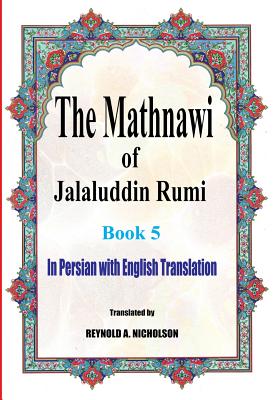 The Mathnawi
of
Jalaluddin Rumi

Book 5

In Persian with English Translation

Translated by

REYNOLD A. NICHOLSON